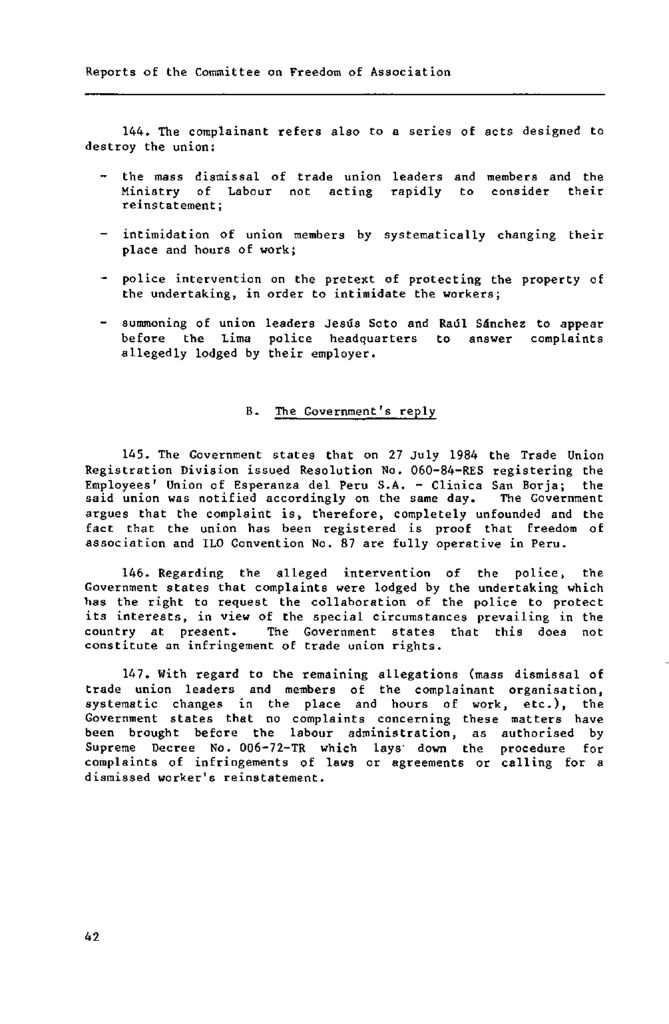 Reports of the Committee on Freedom of Association

144. The complainant refers also to a series of acts designed to destroy the union:

- the mass dismissal of trade union leaders and members and the Ministry of Labour not acting rapidly to consider their reinstatement;

- intimidation of union members by systematically changing their place and hours of work;

- police intervention on the pretext of protecting the property of the undertaking, in order to intimidate the workers;

- summoning of union leaders Jesús Soto and Raúl Sánchez to appear before the Lima police headquarters to answer complaints allegedly lodged by their employer.

B. The Government's reply

145. The Government states that on 27 July 1984 the Trade Union Registration Division issued Resolution No. 060-84-RES registering the Employees' Union of Esperanza del Peru S.A. - Clinica San Borja; the said union was notified accordingly on the same day. The Government argues that the complaint is, therefore, completely unfounded and the fact that the union has been registered is proof that freedom of association and ILO Convention No. 87 are fully operative in Peru.

146. Regarding the alleged intervention of the police, the Government states that complaints were lodged by the undertaking which has the right to request the collaboration of the police to protect its interests, in view of the special circumstances prevailing in the country at present. The Government states that this does not constitute an infringement of trade union rights.

147. With regard to the remaining allegations (mass dismissal of trade union leaders and members of the complainant organisation, systematic changes in the place and hours of work, etc.), the Government states that no complaints concerning these matters have been brought before the labour administration, as authorised by Supreme Decree No. 006-72-TR which lays down the procedure for complaints of infringements of laws or agreements or calling for a dismissed worker's reinstatement.

42